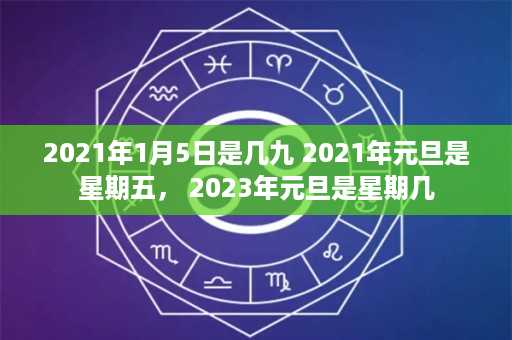 2021年1月5日是几九 2021年元旦是星期五， 2023年元旦是星期几